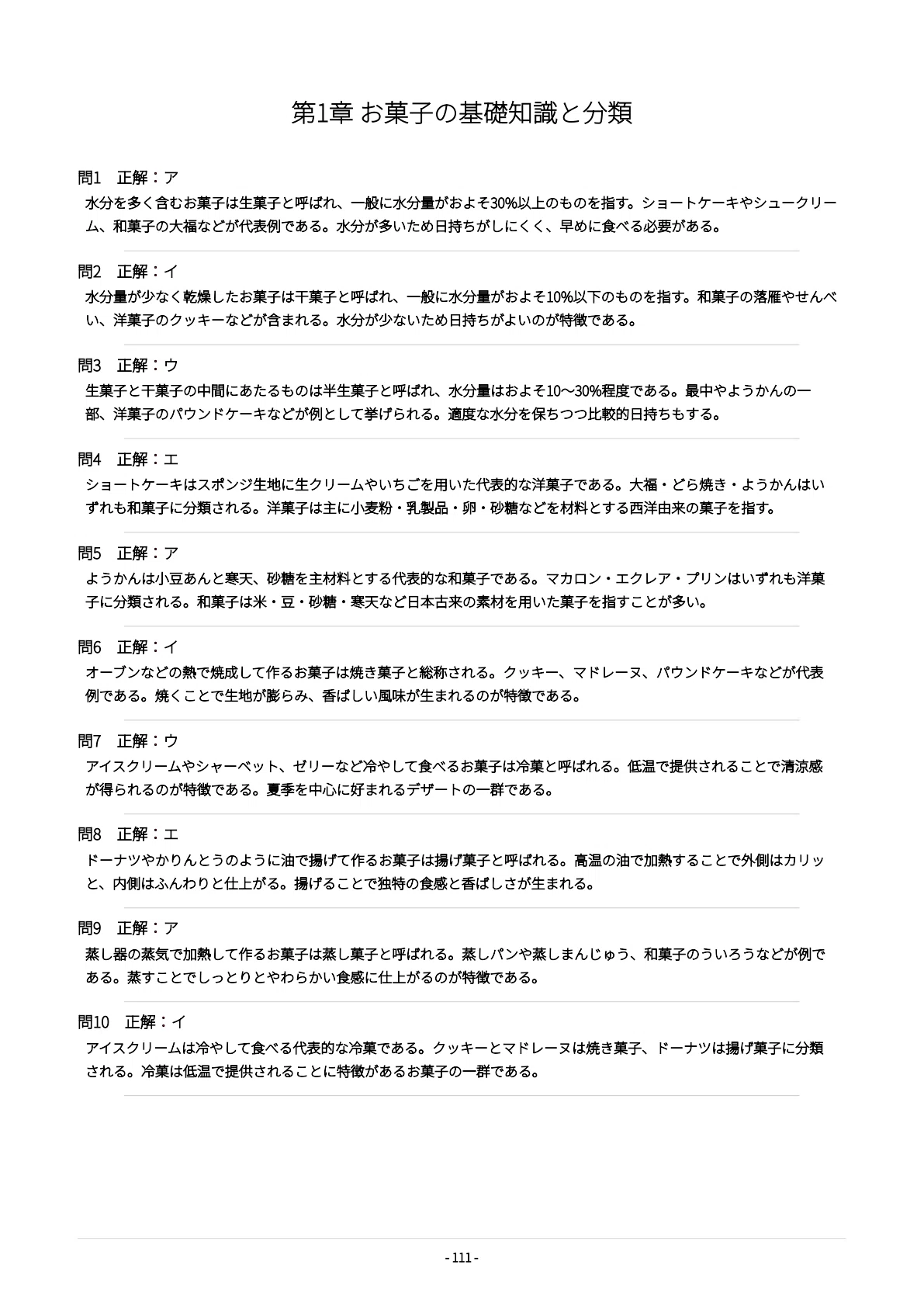 第1章 お菓子の基礎知識と分類

問1　正解：ア

水分を多く含むお菓子は生菓子と呼ばれ、一般に水分量がおよそ30%以上のものを指す。ショートケーキやシュークリーム、和菓子の大福などが代表例である。水分が多いため日持ちがしにくく、早めに食べる必要がある。

問2　正解：イ

水分量が少なく乾燥したお菓子は干菓子と呼ばれ、一般に水分量がおよそ10%以下のものを指す。和菓子の落雁やせんべい、洋菓子のクッキーなどが含まれる。水分が少ないため日持ちがよいのが特徴である。

問3　正解：ウ

生菓子と干菓子の中間にあたるものは半生菓子と呼ばれ、水分量はおよそ10〜30%程度である。最中やようかんの一部、洋菓子のパウンドケーキなどが例として挙げられる。適度な水分を保ちつつ比較的日持ちもする。

問4　正解：エ

ショートケーキはスポンジ生地に生クリームやいちごを用いた代表的な洋菓子である。大福・どら焼き・ようかんはいずれも和菓子に分類される。洋菓子は主に小麦粉・乳製品・卵・砂糖などを材料とする西洋由来の菓子を指す。

問5　正解：ア

ようかんは小豆あんと寒天、砂糖を主材料とする代表的な和菓子である。マカロン・エクレア・プリンはいずれも洋菓子に分類される。和菓子は米・豆・砂糖・寒天など日本古来の素材を用いた菓子を指すことが多い。

問6　正解：イ

オーブンなどの熱で焼成して作るお菓子は焼き菓子と総称される。クッキー、マドレーヌ、パウンドケーキなどが代表例である。焼くことで生地が膨らみ、香ばしい風味が生まれるのが特徴である。

問7　正解：ウ

アイスクリームやシャーベット、ゼリーなど冷やして食べるお菓子は冷菓と呼ばれる。低温で提供されることで清涼感が得られるのが特徴である。夏季を中心に好まれるデザートの一群である。

問8　正解：エ

ドーナツやかりんとうのように油で揚げて作るお菓子は揚げ菓子と呼ばれる。高温の油で加熱することで外側はカリッと、内側はふんわりと仕上がる。揚げることで独特の食感と香ばしさが生まれる。

問9　正解：ア

蒸し器の蒸気で加熱して作るお菓子は蒸し菓子と呼ばれる。蒸しパンや蒸しまんじゅう、和菓子のういろうなどが例である。蒸すことでしっとりとやわらかい食感に仕上がるのが特徴である。

問10　正解：イ

アイスクリームは冷やして食べる代表的な冷菓である。クッキーとマドレーヌは焼き菓子、ドーナツは揚げ菓子に分類される。冷菓は低温で提供されることに特徴があるお菓子の一群である。

- 111 -